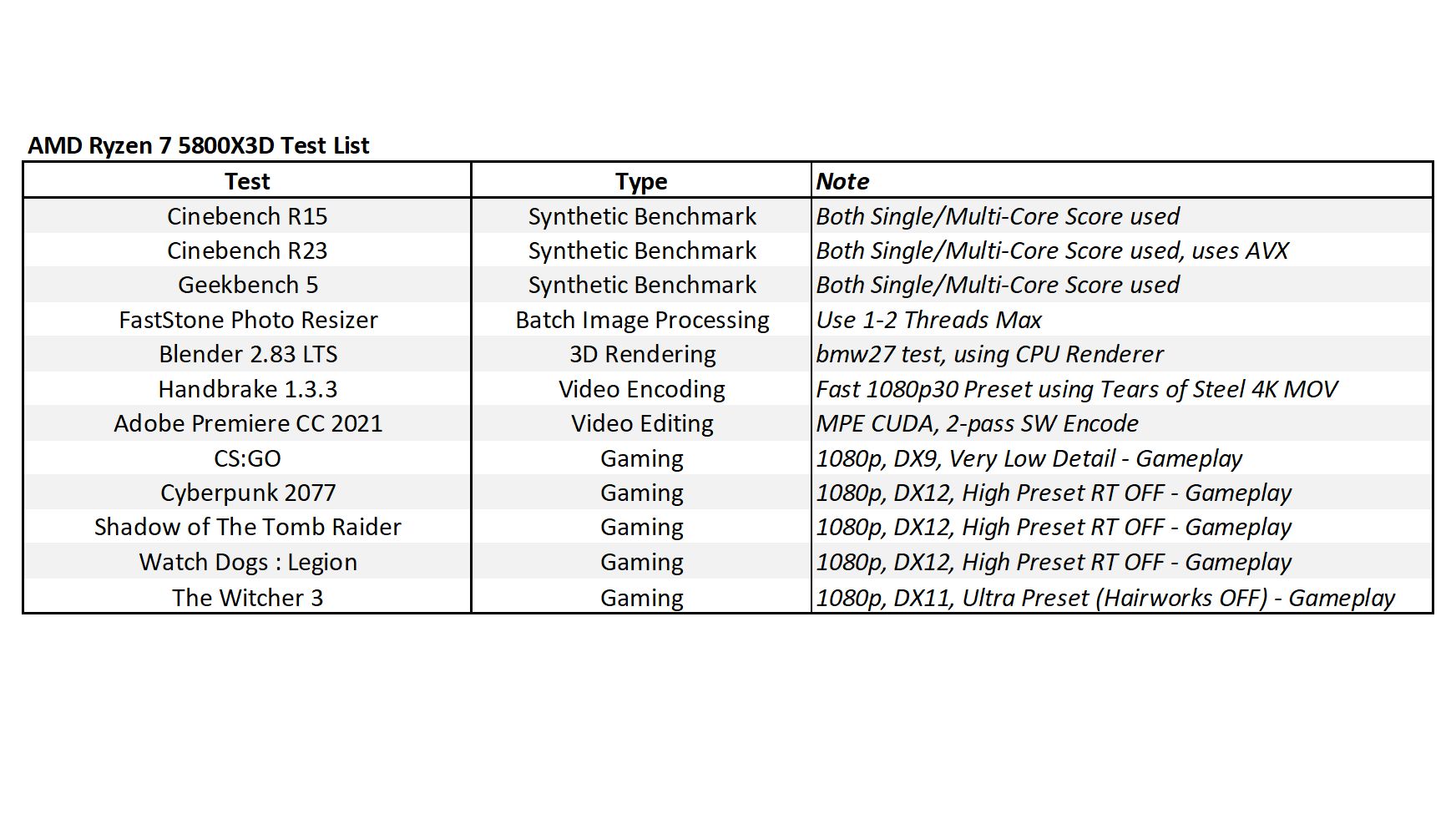 AMD Ryzen 7 5800X3D Test List

| Test | Type | Note |
|---|---|---|
| Cinebench R15 | Synthetic Benchmark | Both Single/Multi-Core Score used |
| Cinebench R23 | Synthetic Benchmark | Both Single/Multi-Core Score used, uses AVX |
| Geekbench 5 | Synthetic Benchmark | Both Single/Multi-Core Score used |
| FastStone Photo Resizer | Batch Image Processing | Use 1-2 Threads Max |
| Blender 2.83 LTS | 3D Rendering | bmw27 test, using CPU Renderer |
| Handbrake 1.3.3 | Video Encoding | Fast 1080p30 Preset using Tears of Steel 4K MOV |
| Adobe Premiere CC 2021 | Video Editing | MPE CUDA, 2-pass SW Encode |
| CS:GO | Gaming | 1080p, DX9, Very Low Detail - Gameplay |
| Cyberpunk 2077 | Gaming | 1080p, DX12, High Preset RT OFF - Gameplay |
| Shadow of The Tomb Raider | Gaming | 1080p, DX12, High Preset RT OFF - Gameplay |
| Watch Dogs : Legion | Gaming | 1080p, DX12, High Preset RT OFF - Gameplay |
| The Witcher 3 | Gaming | 1080p, DX11, Ultra Preset (Hairworks OFF) - Gameplay |